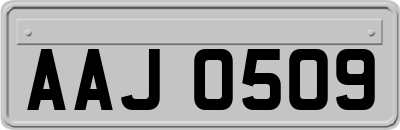 AAJ 0509